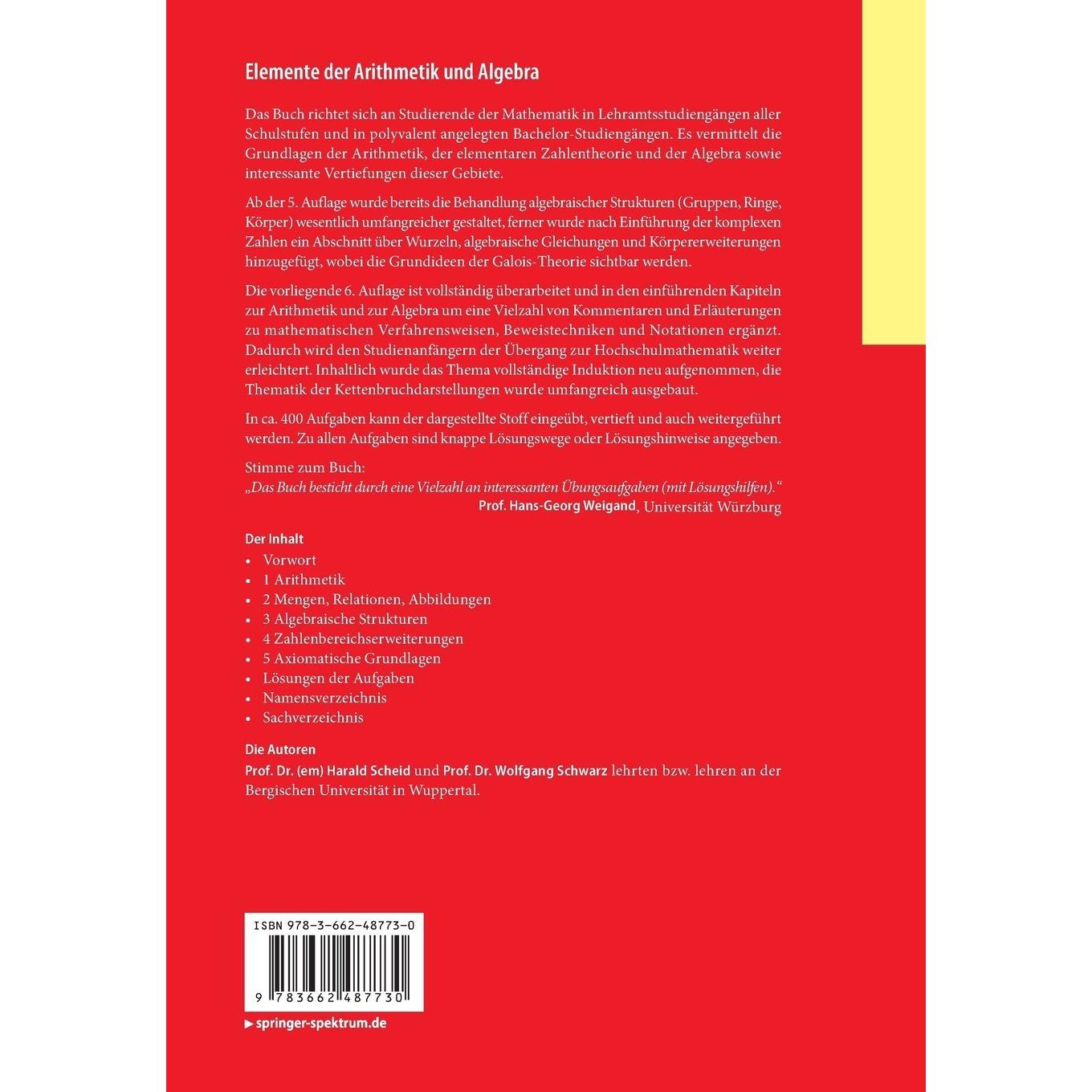 Elemente der Arithmetik und Algebra

Das Buch richtet sich an Studierende der Mathematik in Lehramtsstudiengängen aller Schulstufen und in polyvalent angelegten Bachelor-Studiengängen. Es vermittelt die Grundlagen der Arithmetik, der elementaren Zahlentheorie und der Algebra sowie interessante Vertiefungen dieser Gebiete.

Ab der 5. Auflage wurde bereits die Behandlung algebraischer Strukturen (Gruppen, Ringe, Körper) wesentlich umfangreicher gestaltet, ferner wurde nach Einführung der komplexen Zahlen ein Abschnitt über Wurzeln, algebraische Gleichungen und Körpererweiterungen hinzugefügt, wobei die Grundideen der Galois-Theorie sichtbar werden.

Die vorliegende 6. Auflage ist vollständig überarbeitet und in den einführenden Kapiteln zur Arithmetik und zur Algebra um eine Vielzahl von Kommentaren und Erläuterungen zu mathematischen Verfahrensweisen, Beweistechniken und Notationen ergänzt. Dadurch wird den Studienanfängern der Übergang zur Hochschulmathematik weiter erleichtert. Inhaltlich wurde das Thema vollständige Induktion neu aufgenommen, die Thematik der Kettenbruchdarstellungen wurde umfangreich ausgebaut.

In ca. 400 Aufgaben kann der dargestellte Stoff eingeübt, vertieft und auch weitergeführt werden. Zu allen Aufgaben sind knappe Lösungswege oder Lösungshinweise angegeben.

Stimme zum Buch:
„Das Buch besticht durch eine Vielzahl an interessanten Übungsaufgaben (mit Lösungshilfen)."
Prof. Hans-Georg Weigand, Universität Würzburg

Der Inhalt
• Vorwort
• 1 Arithmetik
• 2 Mengen, Relationen, Abbildungen
• 3 Algebraische Strukturen
• 4 Zahlenbereichserweiterungen
• 5 Axiomatische Grundlagen
• Lösungen der Aufgaben
• Namensverzeichnis
• Sachverzeichnis

Die Autoren
Prof. Dr. (em) Harald Scheid und Prof. Dr. Wolfgang Schwarz lehrten bzw. lehren an der Bergischen Universität in Wuppertal.

ISBN 978-3-662-48773-0

9 783662 487730

▶ springer-spektrum.de